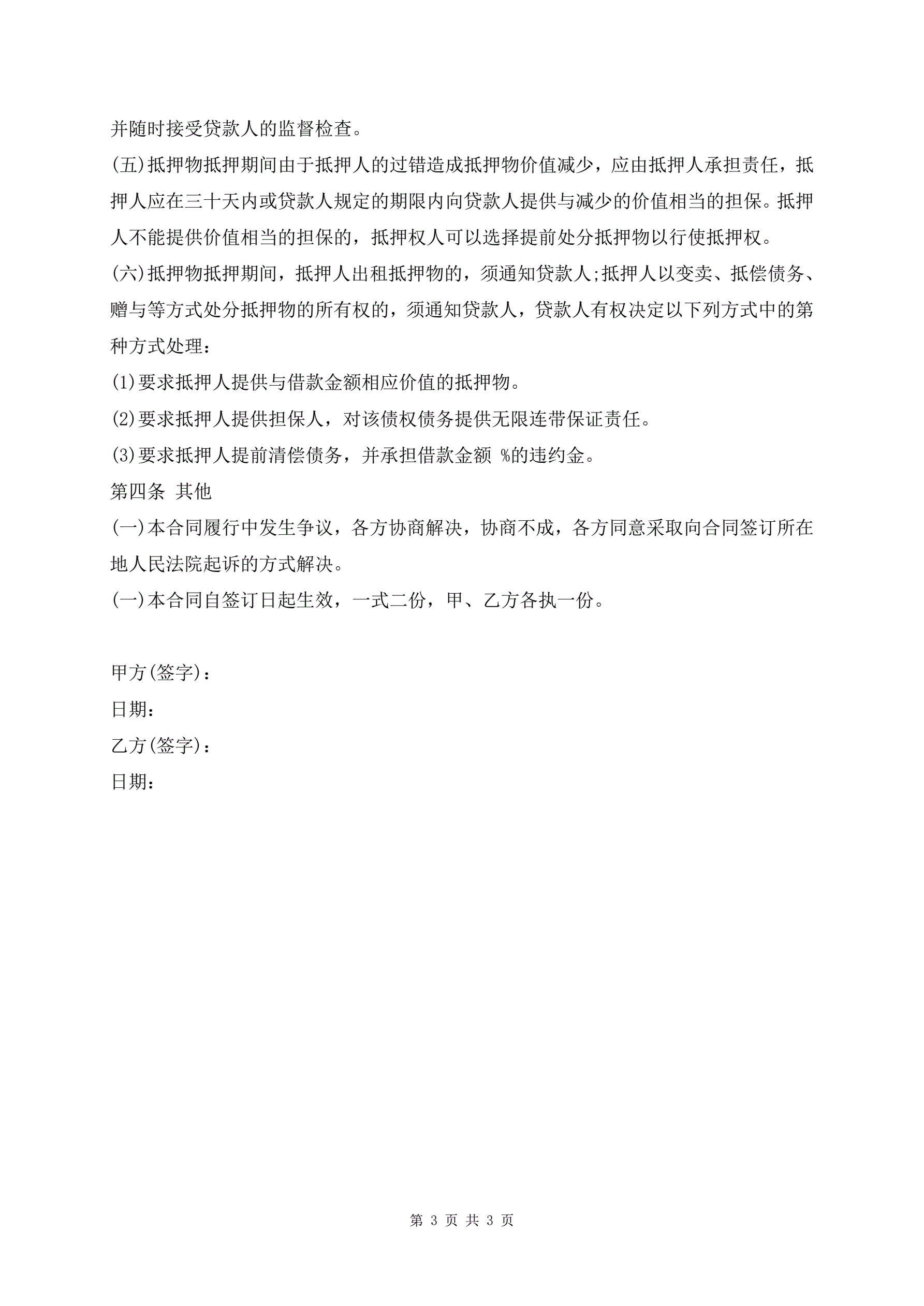 并随时接受贷款人的监督检查。

(五)抵押物抵押期间由于抵押人的过错造成抵押物价值减少，应由抵押人承担责任，抵押人应在三十天内或贷款人规定的期限内向贷款人提供与减少的价值相当的担保。抵押人不能提供价值相当的担保的，抵押权人可以选择提前处分抵押物以行使抵押权。

(六)抵押物抵押期间，抵押人出租抵押物的，须通知贷款人;抵押人以变卖、抵偿债务、赠与等方式处分抵押物的所有权的，须通知贷款人，贷款人有权决定以下列方式中的第种方式处理：

(1)要求抵押人提供与借款金额相应价值的抵押物。

(2)要求抵押人提供担保人，对该债权债务提供无限连带保证责任。

(3)要求抵押人提前清偿债务，并承担借款金额 %的违约金。

第四条 其他

(一)本合同履行中发生争议，各方协商解决，协商不成，各方同意采取向合同签订所在地人民法院起诉的方式解决。

(一)本合同自签订日起生效，一式二份，甲、乙方各执一份。

甲方(签字)：

日期：

乙方(签字)：

日期：

第 3 页 共 3 页